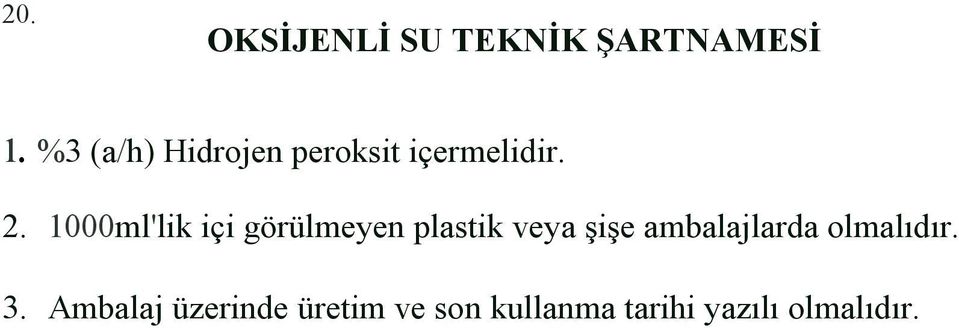 20.

OKSİJENLİ SU TEKNİK ŞARTNAMESİ

1. %3 (a/h) Hidrojen peroksit içermelidir.

2. 1000ml'lik içi görülmeyen plastik veya şişe ambalajlarda olmalıdır.

3. Ambalaj üzerinde üretim ve son kullanma tarihi yazılı olmalıdır.